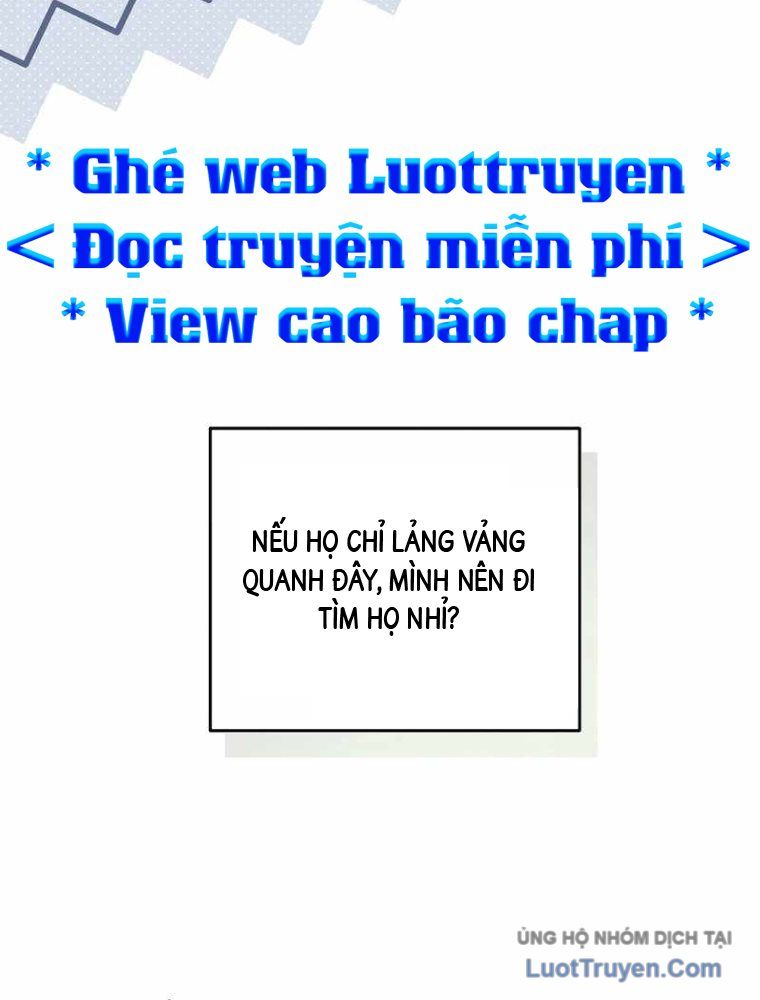 * Ghé web Luottruyen *
< Đọc truyện miễn phí >
* View cao bão chap *

NẾU HỌ CHỈ LẢNG VẢNG QUANH ĐÂY, MÌNH NÊN ĐI TÌM HỌ NHỈ?

ỦNG HỘ NHÓM DỊCH TẠI
LuotTruyen.Com